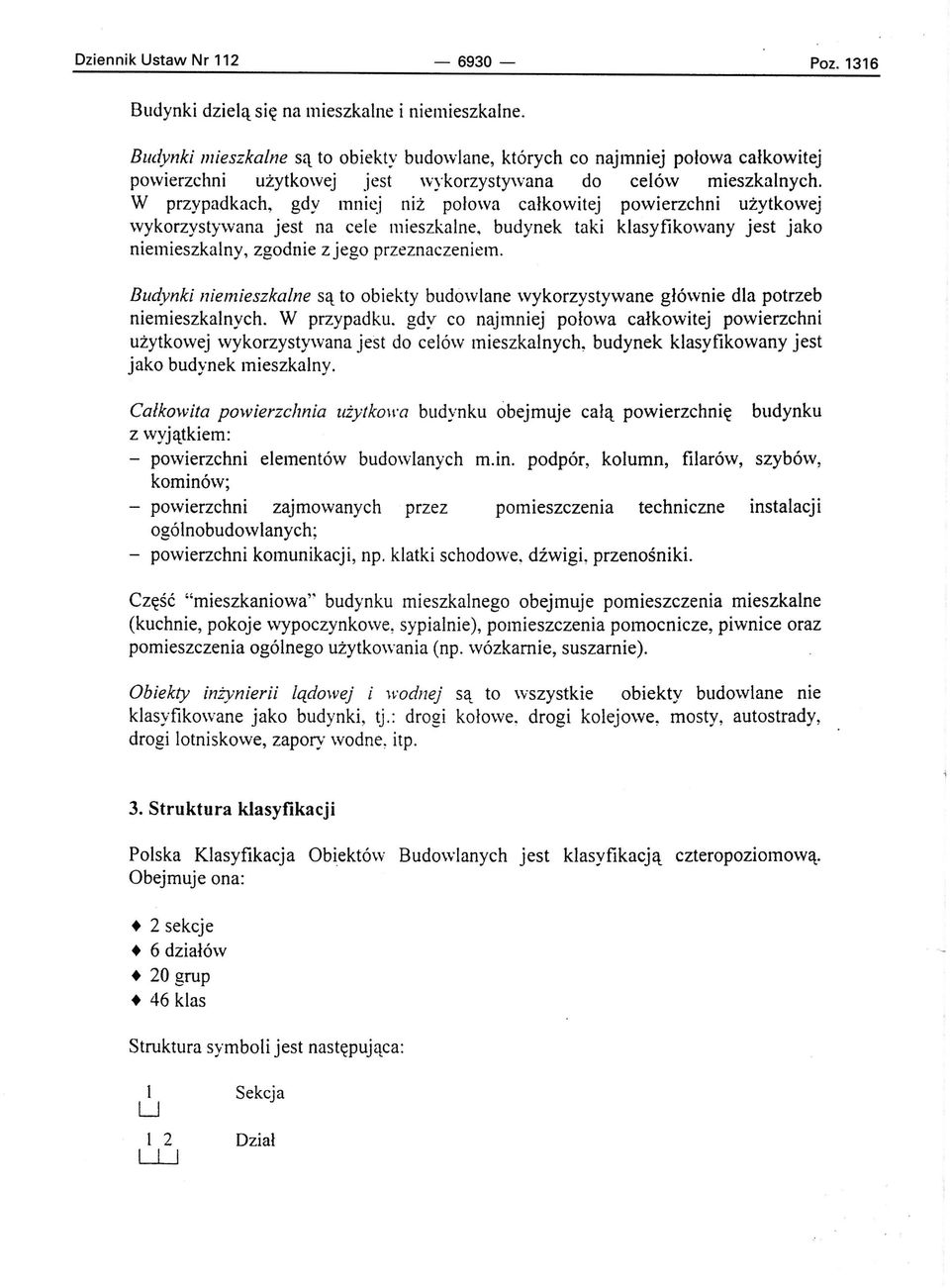 Dziennik Ustaw Nr 112 — 6930 — Poz. 1316

Budynki dzielą się na mieszkalne i niemieszkalne.

Budynki mieszkalne są to obiekty budowlane, których co najmniej połowa całkowitej powierzchni użytkowej jest wykorzystywana do celów mieszkalnych. W przypadkach, gdy mniej niż połowa całkowitej powierzchni użytkowej wykorzystywana jest na cele mieszkalne, budynek taki klasyfikowany jest jako niemieszkalny, zgodnie z jego przeznaczeniem.

Budynki niemieszkalne są to obiekty budowlane wykorzystywane głównie dla potrzeb niemieszkalnych. W przypadku, gdy co najmniej połowa całkowitej powierzchni użytkowej wykorzystywana jest do celów mieszkalnych, budynek klasyfikowany jest jako budynek mieszkalny.

Całkowita powierzchnia użytkowa budynku obejmuje całą powierzchnię budynku z wyjątkiem:
– powierzchni elementów budowlanych m.in. podpór, kolumn, filarów, szybów, kominów;
– powierzchni zajmowanych przez pomieszczenia techniczne instalacji ogólnobudowlanych;
– powierzchni komunikacji, np. klatki schodowe, dźwigi, przenośniki.

Część "mieszkaniowa" budynku mieszkalnego obejmuje pomieszczenia mieszkalne (kuchnie, pokoje wypoczynkowe, sypialnie), pomieszczenia pomocnicze, piwnice oraz pomieszczenia ogólnego użytkowania (np. wózkarnie, suszarnie).

Obiekty inżynierii lądowej i wodnej są to wszystkie obiekty budowlane nie klasyfikowane jako budynki, tj.: drogi kołowe, drogi kolejowe, mosty, autostrady, drogi lotniskowe, zapory wodne, itp.

3. Struktura klasyfikacji

Polska Klasyfikacja Obiektów Budowlanych jest klasyfikacją czteropoziomową. Obejmuje ona:

♦ 2 sekcje
♦ 6 działów
♦ 20 grup
♦ 46 klas

Struktura symboli jest następująca:

1 Sekcja

1 2 Dział